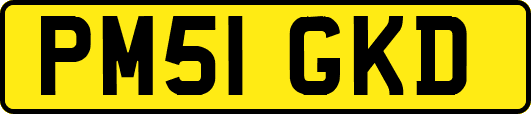 PM51 GKD